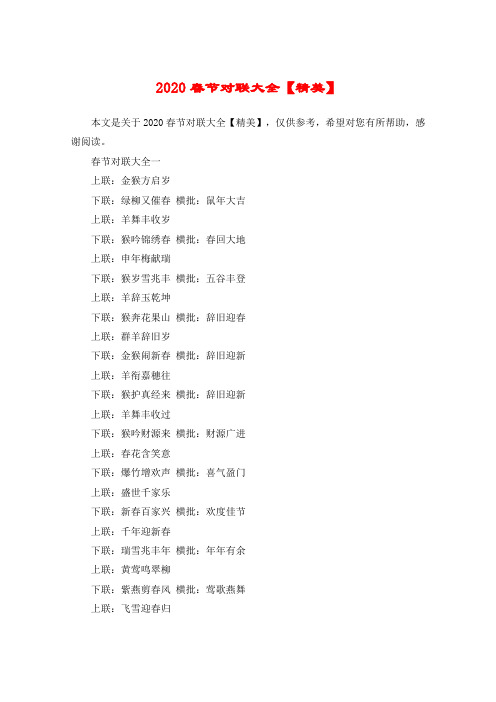 2020 春节对联大全【精美】

本文是关于 2020 春节对联大全【精美】，仅供参考，希望对您有所帮助，感谢阅读。

春节对联大全一

上联：金猴方启岁

下联：绿柳又催春 横批：鼠年大吉

上联：羊舞丰收岁

下联：猴吟锦绣春 横批：春回大地

上联：申年梅献瑞

下联：猴岁雪兆丰 横批：五谷丰登

上联：羊辞玉乾坤

下联：猴奔花果山 横批：辞旧迎春

上联：群羊辞旧岁

下联：金猴闹新春 横批：辞旧迎新

上联：羊衔嘉穗往

下联：猴护真经来 横批：辞旧迎新

上联：羊舞丰收过

下联：猴吟财源来 横批：财源广进

上联：春花含笑意

下联：爆竹增欢声 横批：喜气盈门

上联：盛世千家乐

下联：新春百家兴 横批：欢度佳节

上联：千年迎新春

下联：瑞雪兆丰年 横批：年年有余

上联：黄莺鸣翠柳

下联：紫燕剪春风 横批：莺歌燕舞

上联：飞雪迎春归